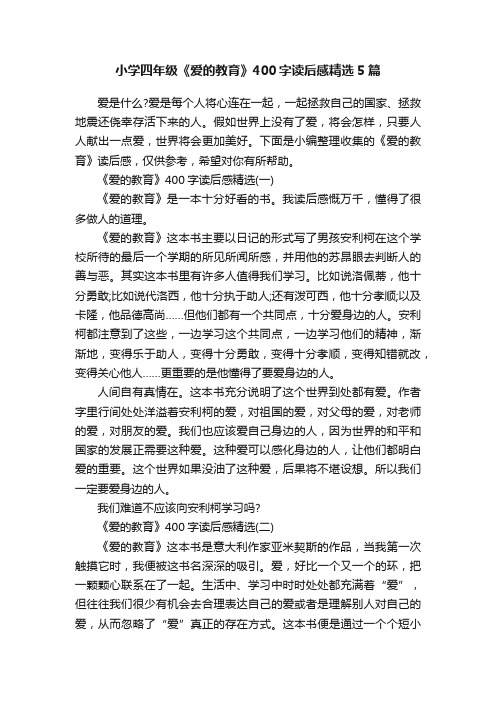 小学四年级《爱的教育》400字读后感精选5篇

爱是什么?爱是每个人将心连在一起，一起拯救自己的国家、拯救地震还侥幸存活下来的人。假如世界上没有了爱，将会怎样，只要人人献出一点爱，世界将会更加美好。下面是小编整理收集的《爱的教育》读后感，仅供参考，希望对你有所帮助。

《爱的教育》400字读后感精选(一)

《爱的教育》是一本十分好看的书。我读后感慨万千，懂得了很多做人的道理。

《爱的教育》这本书主要以日记的形式写了男孩安利柯在这个学校所待的最后一个学期的所见所闻所感，并用他的苏昂眼去判断人的善与恶。其实这本书里有许多人值得我们学习。比如说洛佩蒂，他十分勇敢;比如说代洛西，他十分执于助人;还有泼可西，他十分孝顺;以及卡隆，他品德高尚……但他们都有一个共同点，十分爱身边的人。安利柯都注意到了这些，一边学习这个共同点，一边学习他们的精神，渐渐地，变得乐于助人，变得十分勇敢，变得十分孝顺，变得知错就改，变得关心他人……更重要的是他懂得了要爱身边的人。

人间自有真情在。这本书充分说明了这个世界到处都有爱。作者字里行间处处洋溢着安利柯的爱，对祖国的爱，对父母的爱，对老师的爱，对朋友的爱。我们也应该爱自己身边的人，因为世界的和平和国家的发展正需要这种爱。这种爱可以感化身边的人，让他们都明白爱的重要。这个世界如果没油了这种爱，后果将不堪设想。所以我们一定要爱身边的人。

我们难道不应该向安利柯学习吗?

《爱的教育》400字读后感精选(二)

《爱的教育》这本书是意大利作家亚米契斯的作品，当我第一次触摸它时，我便被这书名深深的吸引。爱，好比一个又一个的环，把一颗颗心联系在了一起。生活中、学习中时时处处都充满着“爱”，但往往我们很少有机会去合理表达自己的爱或者是理解别人对自己的爱，从而忽略了“爱”真正的存在方式。这本书便是通过一个个短小